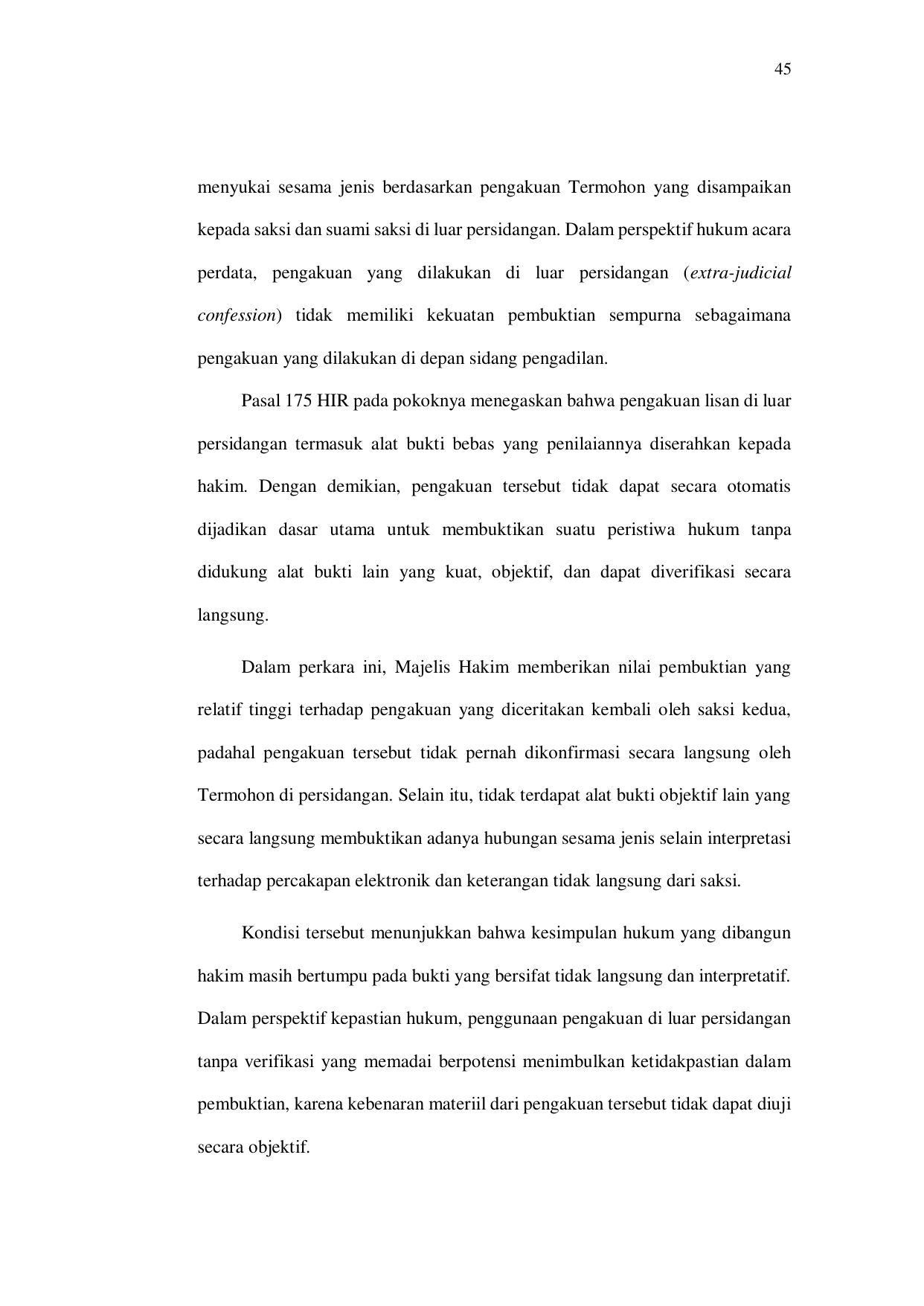 45

menyukai sesama jenis berdasarkan pengakuan Termohon yang disampaikan kepada saksi dan suami saksi di luar persidangan. Dalam perspektif hukum acara perdata, pengakuan yang dilakukan di luar persidangan (extra-judicial confession) tidak memiliki kekuatan pembuktian sempurna sebagaimana pengakuan yang dilakukan di depan sidang pengadilan.

Pasal 175 HIR pada pokoknya menegaskan bahwa pengakuan lisan di luar persidangan termasuk alat bukti bebas yang penilaiannya diserahkan kepada hakim. Dengan demikian, pengakuan tersebut tidak dapat secara otomatis dijadikan dasar utama untuk membuktikan suatu peristiwa hukum tanpa didukung alat bukti lain yang kuat, objektif, dan dapat diverifikasi secara langsung.

Dalam perkara ini, Majelis Hakim memberikan nilai pembuktian yang relatif tinggi terhadap pengakuan yang diceritakan kembali oleh saksi kedua, padahal pengakuan tersebut tidak pernah dikonfirmasi secara langsung oleh Termohon di persidangan. Selain itu, tidak terdapat alat bukti objektif lain yang secara langsung membuktikan adanya hubungan sesama jenis selain interpretasi terhadap percakapan elektronik dan keterangan tidak langsung dari saksi.

Kondisi tersebut menunjukkan bahwa kesimpulan hukum yang dibangun hakim masih bertumpu pada bukti yang bersifat tidak langsung dan interpretatif. Dalam perspektif kepastian hukum, penggunaan pengakuan di luar persidangan tanpa verifikasi yang memadai berpotensi menimbulkan ketidakpastian dalam pembuktian, karena kebenaran materiil dari pengakuan tersebut tidak dapat diuji secara objektif.